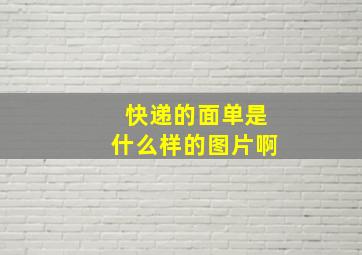 快递的面单是
什么样的图片啊